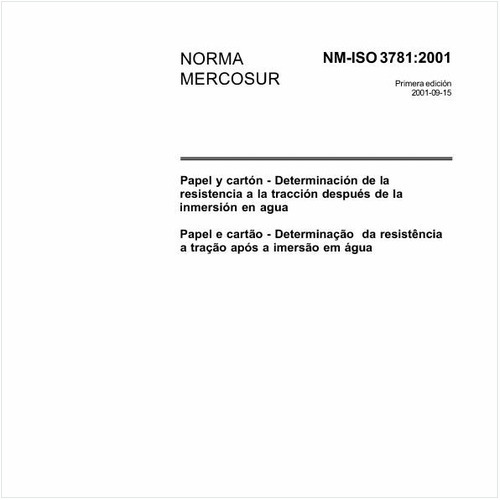 NORMA MERCOSUR

NM-ISO 3781:2001

Primera edición
2001-09-15

Papel y cartón - Determinación de la resistencia a la tracción después de la inmersión en agua

Papel e cartão - Determinação da resistência a tração após a imersão em água